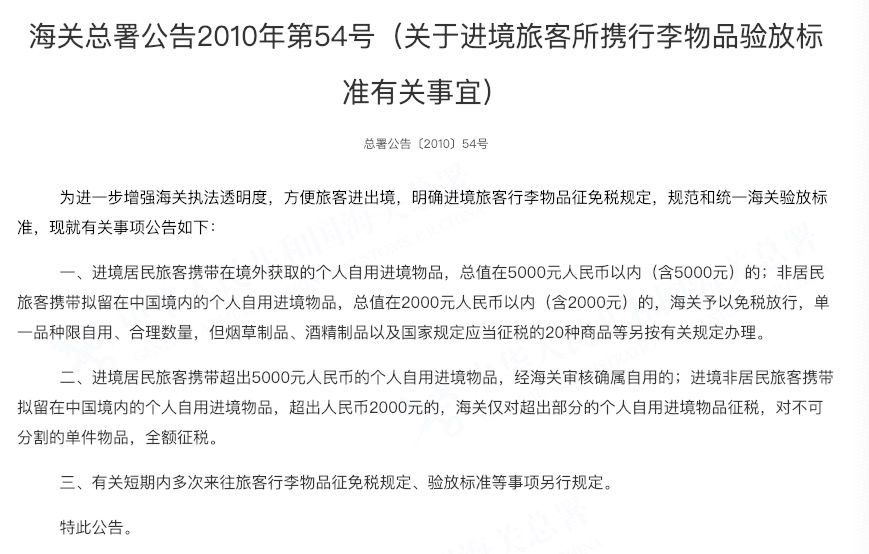 海关总署公告2010年第54号（关于进境旅客所携行李物品验放标准有关事宜）

总署公告〔2010〕54号

为进一步增强海关执法透明度，方便旅客进出境，明确进境旅客行李物品征免税规定，规范和统一海关验放标准，现就有关事项公告如下：

一、进境居民旅客携带在境外获取的个人自用进境物品，总值在5000元人民币以内（含5000元）的；非居民旅客携带拟留在中国境内的个人自用进境物品，总值在2000元人民币以内（含2000元）的，海关予以免税放行，单一品种限自用、合理数量，但烟草制品、酒精制品以及国家规定应当征税的20种商品等另按有关规定办理。

二、进境居民旅客携带超出5000元人民币的个人自用进境物品，经海关审核确属自用的；进境非居民旅客携带拟留在中国境内的个人自用进境物品，超出人民币2000元的，海关仅对超出部分的个人自用进境物品征税，对不可分割的单件物品，全额征税。

三、有关短期内多次来往旅客行李物品征免税规定、验放标准等事项另行规定。

特此公告。